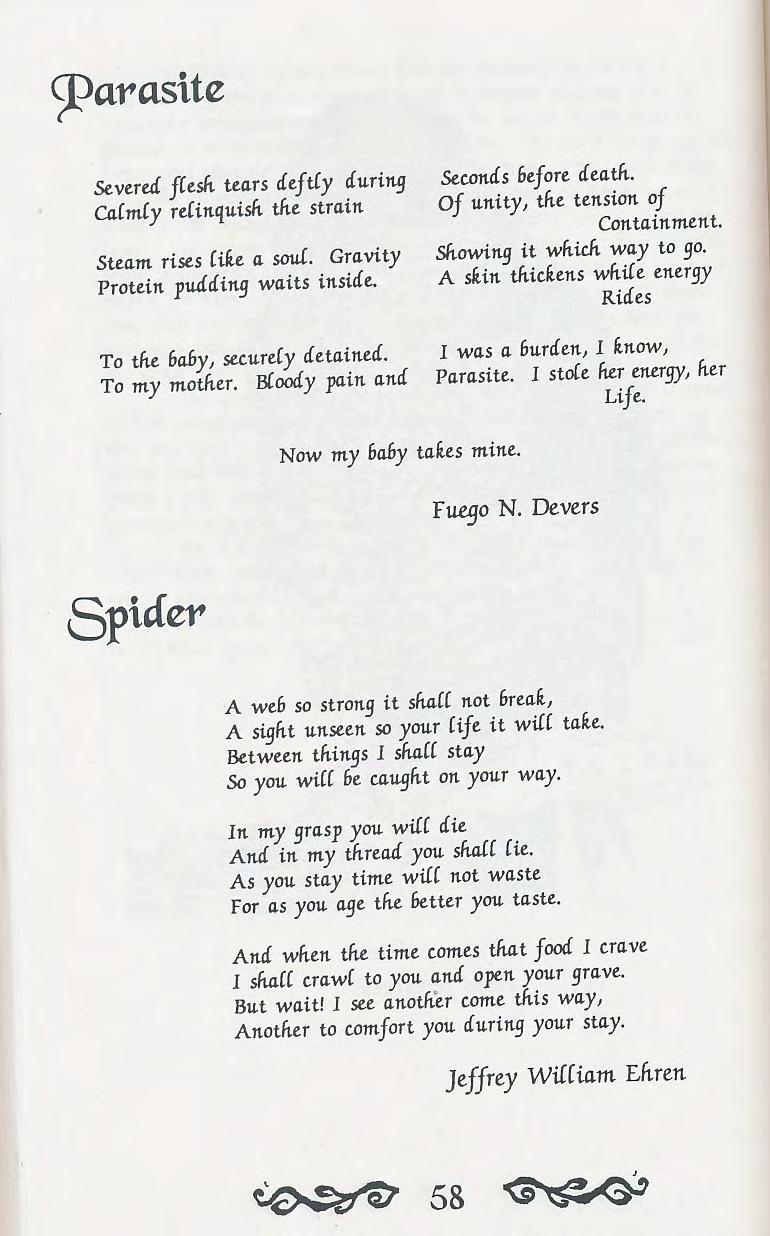 Parasite

Severed flesh tears deftly during
Calmly relinquish the strain

Steam rises like a soul. Gravity
Protein pudding waits inside.

To the baby, securely detained.
To my mother. Bloody pain and

Seconds before death.
Of unity, the tension of
Containment.

Showing it which way to go.
A skin thickens while energy
Rides

I was a burden, I know,
Parasite. I stole her energy, her
Life.

Now my baby takes mine.

Fuego N. Devers

Spider

A web so strong it shall not break,
A sight unseen so your life it will take.
Between things I shall stay
So you will be caught on your way.

In my grasp you will die
And in my thread you shall lie.
As you stay time will not waste
For as you age the better you taste.

And when the time comes that food I crave
I shall crawl to you and open your grave.
But wait! I see another come this way,
Another to comfort you during your stay.

Jeffrey William Ehren

58